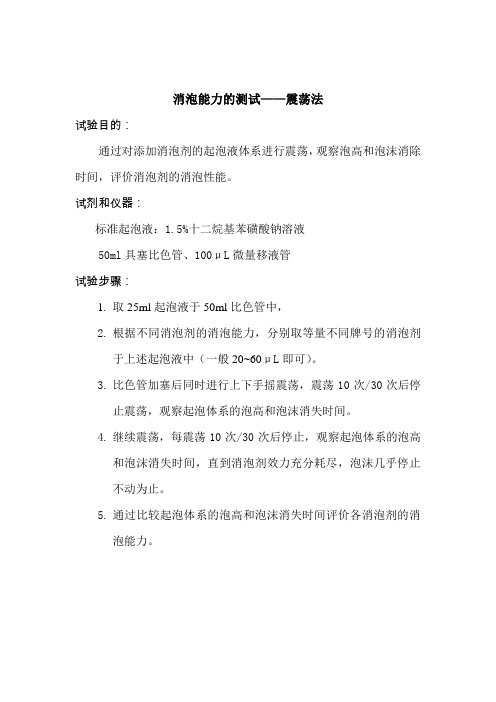 消泡能力的测试——震荡法

试验目的：

通过对添加消泡剂的起泡液体系进行震荡，观察泡高和泡沫消除时间，评价消泡剂的消泡性能。

试剂和仪器：

标准起泡液：1.5%十二烷基苯磺酸钠溶液

50ml 具塞比色管、100μL 微量移液管

试验步骤：

1. 取 25ml 起泡液于 50ml 比色管中，

2. 根据不同消泡剂的消泡能力，分别取等量不同牌号的消泡剂于上述起泡液中（一般 20~60μL 即可）。

3. 比色管加塞后同时进行上下手摇震荡，震荡 10 次/30 次后停止震荡，观察起泡体系的泡高和泡沫消失时间。

4. 继续震荡，每震荡 10 次/30 次后停止，观察起泡体系的泡高和泡沫消失时间，直到消泡剂效力充分耗尽，泡沫几乎停止不动为止。

5. 通过比较起泡体系的泡高和泡沫消失时间评价各消泡剂的消泡能力。